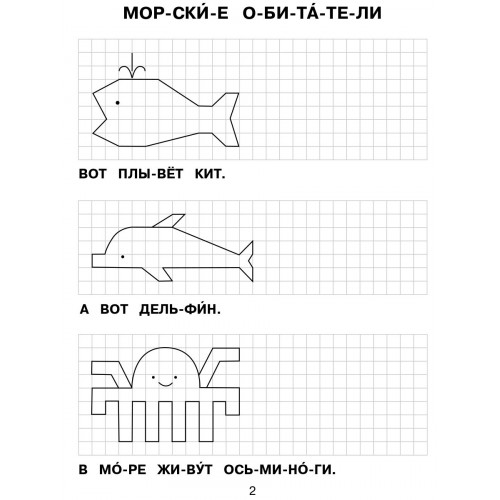 МОР-СКИ́-Е О-БИ-ТА́-ТЕ-ЛИ

ВОТ ПЛЫ-ВЁТ КИТ.

А ВОТ ДЕЛЬ-ФИ́Н.

В МО́-РЕ ЖИ-ВУ́Т ОСЬ-МИ-НО́-ГИ.

2